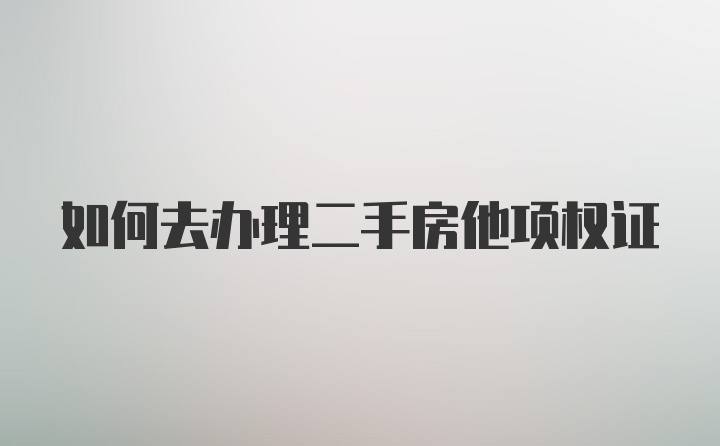 如何去办理二手房他项权证